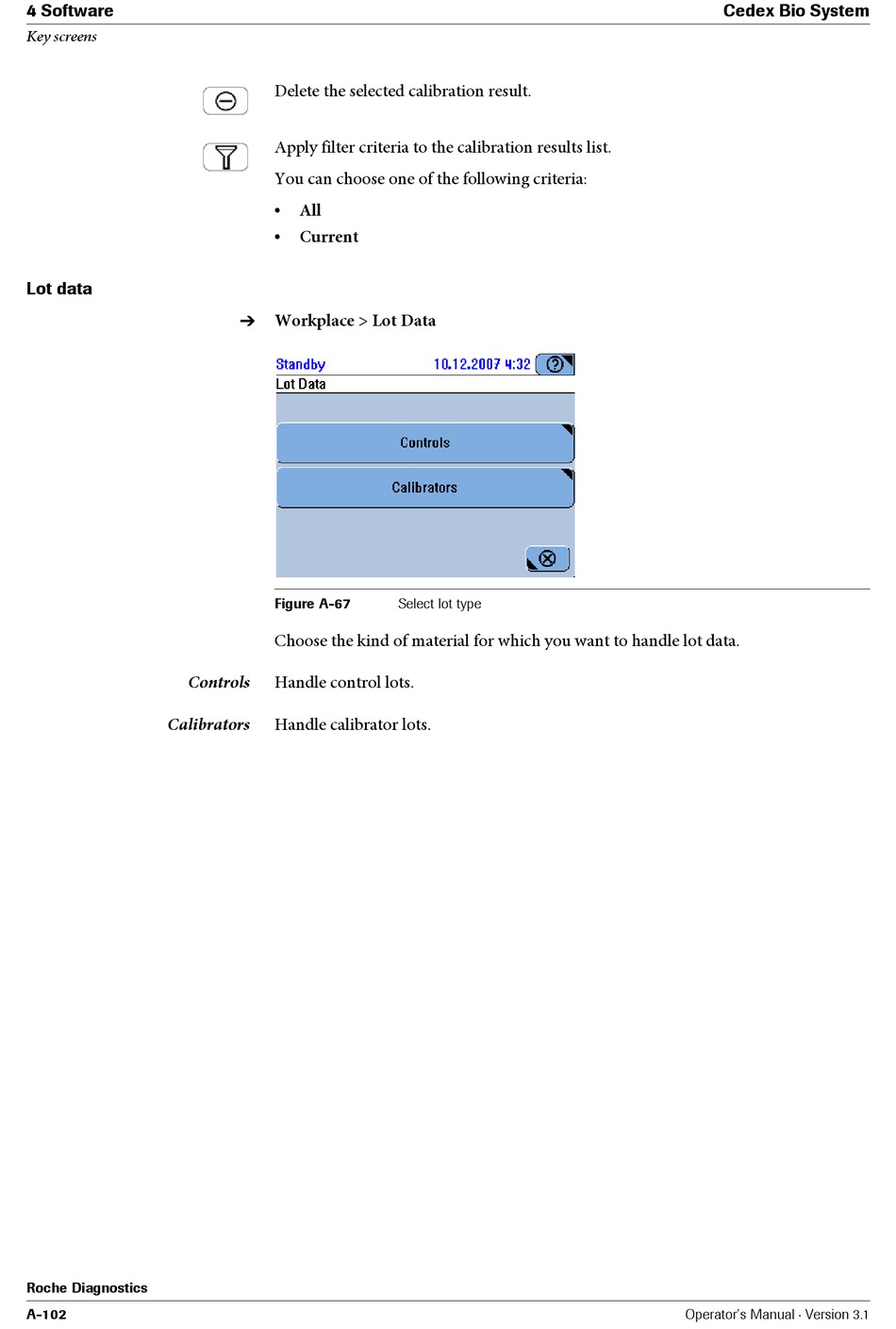 4 Software
Cedex Bio System
Key screens

Delete the selected calibration result.

Apply filter criteria to the calibration results list.

You can choose one of the following criteria:

• All
• Current

Lot data

➔ Workplace > Lot Data

Standby
10.12.2007 4:32
Lot Data
Controls
Calibrators

Figure A-67 Select lot type

Choose the kind of material for which you want to handle lot data.

Controls
Handle control lots.

Calibrators
Handle calibrator lots.

Roche Diagnostics
A-102
Operator's Manual · Version 3.1